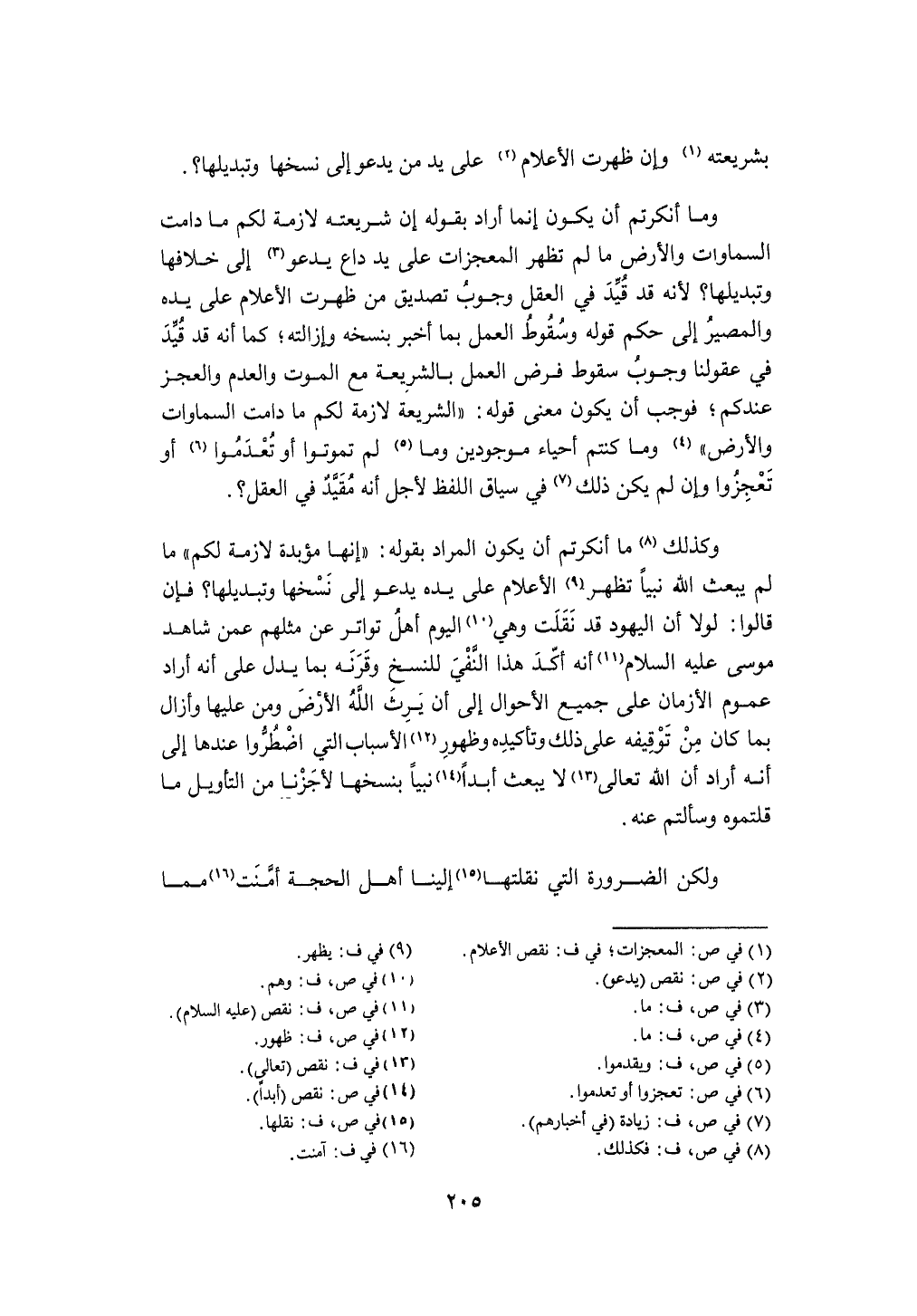 بشريعته (١) وإن ظهرت الأعلام (٢) على يد من يدعو إلى نسخها وتبديلها؟.

وما أنكرتم أن يكون إنما أراد بقوله إن شريعته لازمة لكم ما دامت السماوات والأرض ما لم تظهر المعجزات على يد داع يدعو(٣) إلى خلافها وتبديلها؟ لأنه قد قُيِّدَ في العقل وجوبُ تصديق من ظهرت الأعلام على يده والمصيرُ إلى حكم قوله وسُقُوطُ العمل بما أخبر بنسخه وإزالته؛ كما أنه قد قُيِّدَ في عقولنا وجوبُ سقوط فرض العمل بالشريعة مع الموت والعدم والعجز عندكم؛ فوجب أن يكون معنى قوله: «الشريعة لازمة لكم ما دامت السماوات والأرض» (٤) وما كنتم أحياء موجودين وما (٥) لم تموتوا أو تُعْدَمُوا (٦) أو تَعْجِزُوا وإن لم يكن ذلك (٧) في سياق اللفظ لأجل أنه مُقَيَّدٌ في العقل؟.

وكذلك (٨) ما أنكرتم أن يكون المراد بقوله: «إنها مؤبدة لازمة لكم» ما لم يبعث الله نبياً تظهر(٩) الأعلام على يده يدعو إلى نَسْخها وتبديلها؟ فإن قالوا: لولا أن اليهود قد نَقَلَت وهي(١٠) اليوم أهلُ تواتر عن مثلهم عمن شاهد موسى عليه السلام(١١) أنه أكّدَ هذا النَّفْيَ للنسخ وقَرَنَه بما يدل على أنه أراد عموم الأزمان على جميع الأحوال إلى أن يَرِثَ اللَّهُ الأرْضَ ومن عليها وأزال بما كان مِنْ تَوْقِيفه على ذلك وتأكيدِه وظهورِ(١٢) الأسباب التي اضْطُرُّوا عندها إلى أنه أراد أن الله تعالى(١٣) لا يبعث أبداً(١٤) نبياً بنسخها لأجَزْنا من التأويل ما قلتموه وسألتم عنه.

ولكن الضرورة التي نقلتها(١٥) إلينا أهل الحجة أمَّنَت(١٦) مما

(١) في ص: المعجزات؛ في ف: نقص الأعلام.
(٢) في ص: نقص (يدعو).
(٣) في ص، ف: ما.
(٤) في ص، ف: ما.
(٥) في ص، ف: ويقدموا.
(٦) في ص: تعجزوا أو تعدموا.
(٧) في ص، ف: زيادة (في أخبارهم).
(٨) في ص، ف: فكذلك.
(٩) في ف: يظهر.
(١٠) في ص، ف: وهم.
(١١) في ص، ف: نقص (عليه السلام).
(١٢) في ص، ف: ظهور.
(١٣) في ف: نقص (تعالى).
(١٤) في ص: نقص (أبداً).
(١٥) في ص، ف: نقلها.
(١٦) في ف: آمنت.

٢٠٥